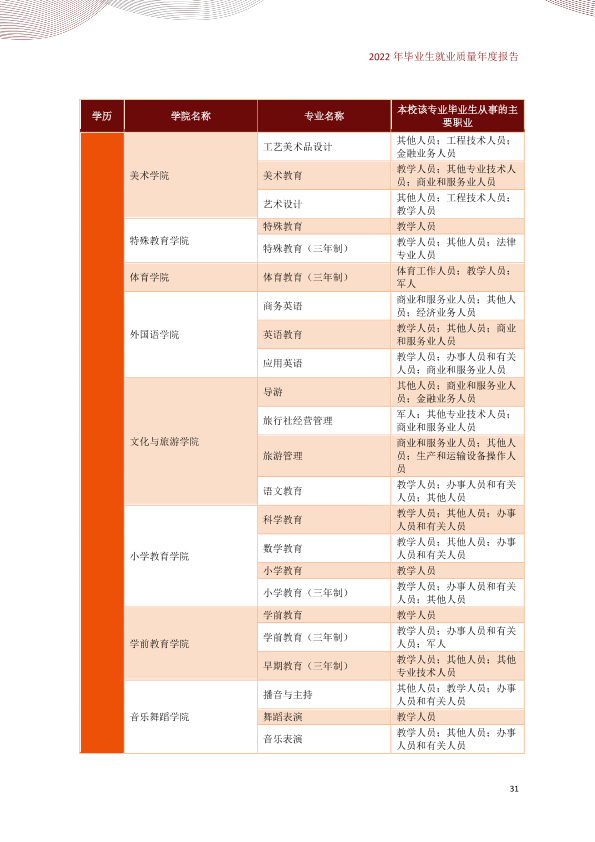 2022年毕业生就业质量年度报告

| 学历 | 学院名称 | 专业名称 | 本校该专业毕业生从事的主要职业 |
|---|---|---|---|
|  | 美术学院 | 工艺美术品设计 | 其他人员；工程技术人员；金融业务人员 |
|  |  | 美术教育 | 教学人员；其他专业技术人员；商业和服务业人员 |
|  |  | 艺术设计 | 其他人员；工程技术人员；教学人员 |
|  | 特殊教育学院 | 特殊教育 | 教学人员 |
|  |  | 特殊教育（三年制） | 教学人员；其他人员；法律专业人员 |
|  | 体育学院 | 体育教育（三年制） | 体育工作人员；教学人员；军人 |
|  | 外国语学院 | 商务英语 | 商业和服务业人员；其他人员；经济业务人员 |
|  |  | 英语教育 | 教学人员；其他人员；商业和服务业人员 |
|  |  | 应用英语 | 教学人员；办事人员和有关人员；商业和服务业人员 |
|  | 文化与旅游学院 | 导游 | 其他人员；商业和服务业人员；金融业务人员 |
|  |  | 旅行社经营管理 | 军人；其他专业技术人员；商业和服务业人员 |
|  |  | 旅游管理 | 商业和服务业人员；其他人员；生产和运输设备操作人员 |
|  |  | 语文教育 | 教学人员；办事人员和有关人员；其他人员 |
|  | 小学教育学院 | 科学教育 | 教学人员；其他人员；办事人员和有关人员 |
|  |  | 数学教育 | 教学人员；其他人员；办事人员和有关人员 |
|  |  | 小学教育 | 教学人员 |
|  |  | 小学教育（三年制） | 教学人员；办事人员和有关人员；其他人员 |
|  | 学前教育学院 | 学前教育 | 教学人员 |
|  |  | 学前教育（三年制） | 教学人员；办事人员和有关人员；军人 |
|  |  | 早期教育（三年制） | 教学人员；其他人员；其他专业技术人员 |
|  | 音乐舞蹈学院 | 播音与主持 | 其他人员；教学人员；办事人员和有关人员 |
|  |  | 舞蹈表演 | 教学人员 |
|  |  | 音乐表演 | 教学人员；其他人员；办事人员和有关人员 |

31